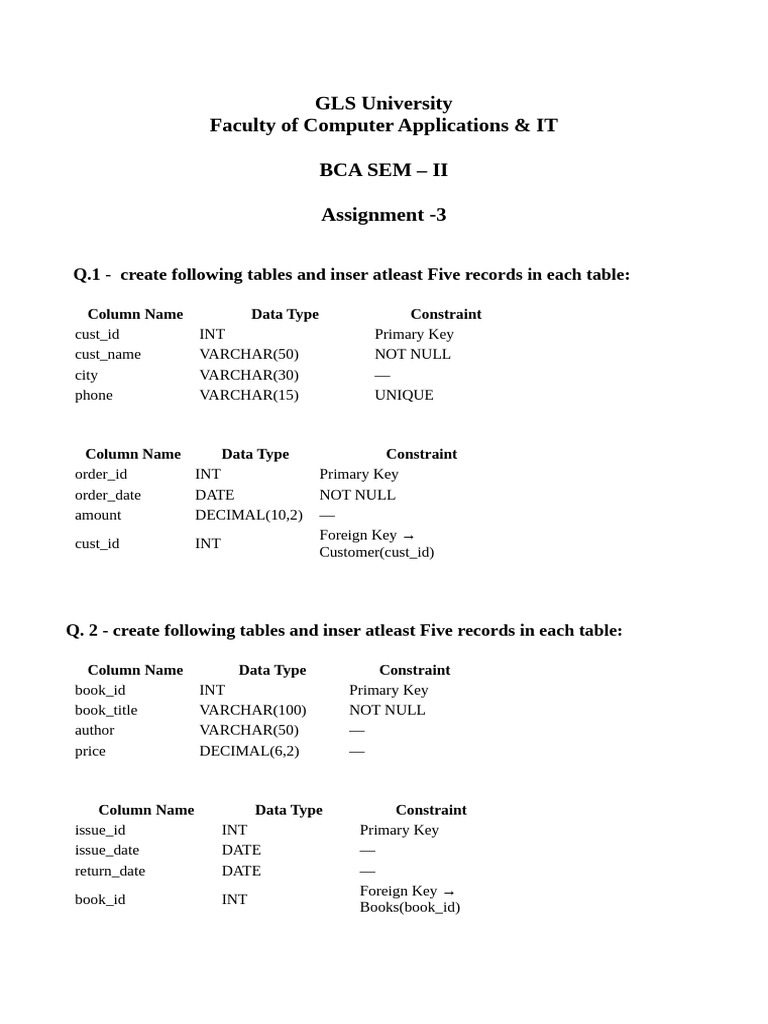 GLS University
Faculty of Computer Applications & IT

BCA SEM – II

Assignment -3

Q.1 - create following tables and inser atleast Five records in each table:

| Column Name | Data Type | Constraint |
|---|---|---|
| cust_id | INT | Primary Key |
| cust_name | VARCHAR(50) | NOT NULL |
| city | VARCHAR(30) | — |
| phone | VARCHAR(15) | UNIQUE |

| Column Name | Data Type | Constraint |
|---|---|---|
| order_id | INT | Primary Key |
| order_date | DATE | NOT NULL |
| amount | DECIMAL(10,2) | — |
| cust_id | INT | Foreign Key → Customer(cust_id) |

Q. 2 - create following tables and inser atleast Five records in each table:

| Column Name | Data Type | Constraint |
|---|---|---|
| book_id | INT | Primary Key |
| book_title | VARCHAR(100) | NOT NULL |
| author | VARCHAR(50) | — |
| price | DECIMAL(6,2) | — |

| Column Name | Data Type | Constraint |
|---|---|---|
| issue_id | INT | Primary Key |
| issue_date | DATE | — |
| return_date | DATE | — |
| book_id | INT | Foreign Key → Books(book_id) |